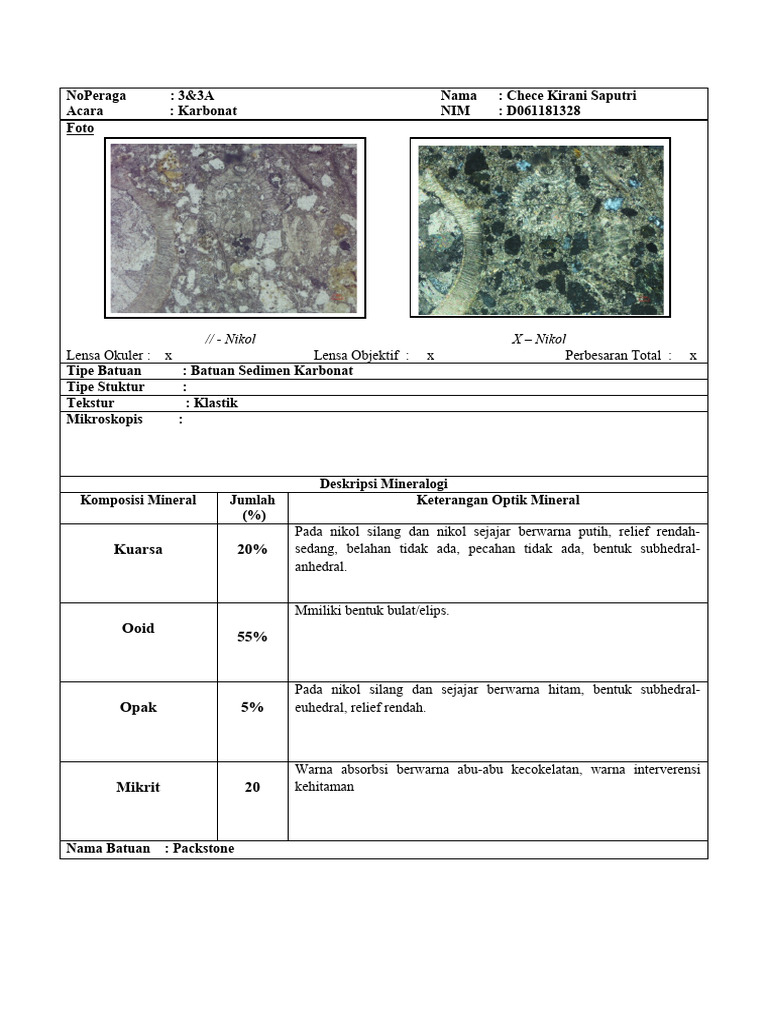 NoPeraga : 3&3A
Acara : Karbonat

Nama : Chece Kirani Saputri
NIM : D061181328

Foto

// - Nikol

X – Nikol

Lensa Okuler : x Lensa Objektif : x Perbesaran Total : x

Tipe Batuan : Batuan Sedimen Karbonat
Tipe Stuktur :
Tekstur : Klastik
Mikroskopis :

Deskripsi Mineralogi

| Komposisi Mineral | Jumlah (%) | Keterangan Optik Mineral |
|---|---|---|
| Kuarsa | 20% | Pada nikol silang dan nikol sejajar berwarna putih, relief rendah-sedang, belahan tidak ada, pecahan tidak ada, bentuk subhedral-anhedral. |
| Ooid | 55% | Mmiliki bentuk bulat/elips. |
| Opak | 5% | Pada nikol silang dan sejajar berwarna hitam, bentuk subhedral-euhedral, relief rendah. |
| Mikrit | 20 | Warna absorbsi berwarna abu-abu kecokelatan, warna interverensi kehitaman |

Nama Batuan : Packstone